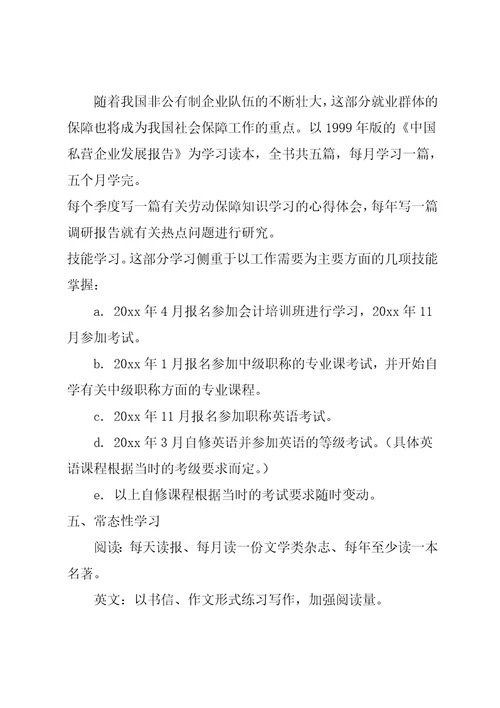 随着我国非公有制企业队伍的不断壮大，这部分就业群体的保障也将成为我国社会保障工作的重点。以 1999 年版的《中国私营企业发展报告》为学习读本，全书共五篇，每月学习一篇，五个月学完。

每个季度写一篇有关劳动保障知识学习的心得体会，每年写一篇调研报告就有关热点问题进行研究。

技能学习。这部分学习侧重于以工作需要为主要方面的几项技能掌握：

a. 20xx 年 4 月报名参加会计培训班进行学习，20xx 年 11 月参加考试。

b. 20xx 年 1 月报名参加中级职称的专业课考试，并开始自学有关中级职称方面的专业课程。

c. 20xx 年 11 月报名参加职称英语考试。

d. 20xx 年 3 月自修英语并参加英语的等级考试。（具体英语课程根据当时的考级要求而定。）

e. 以上自修课程根据当时的考试要求随时变动。

五、常态性学习

阅读：每天读报、每月读一份文学类杂志、每年至少读一本名著。

英文：以书信、作文形式练习写作，加强阅读量。